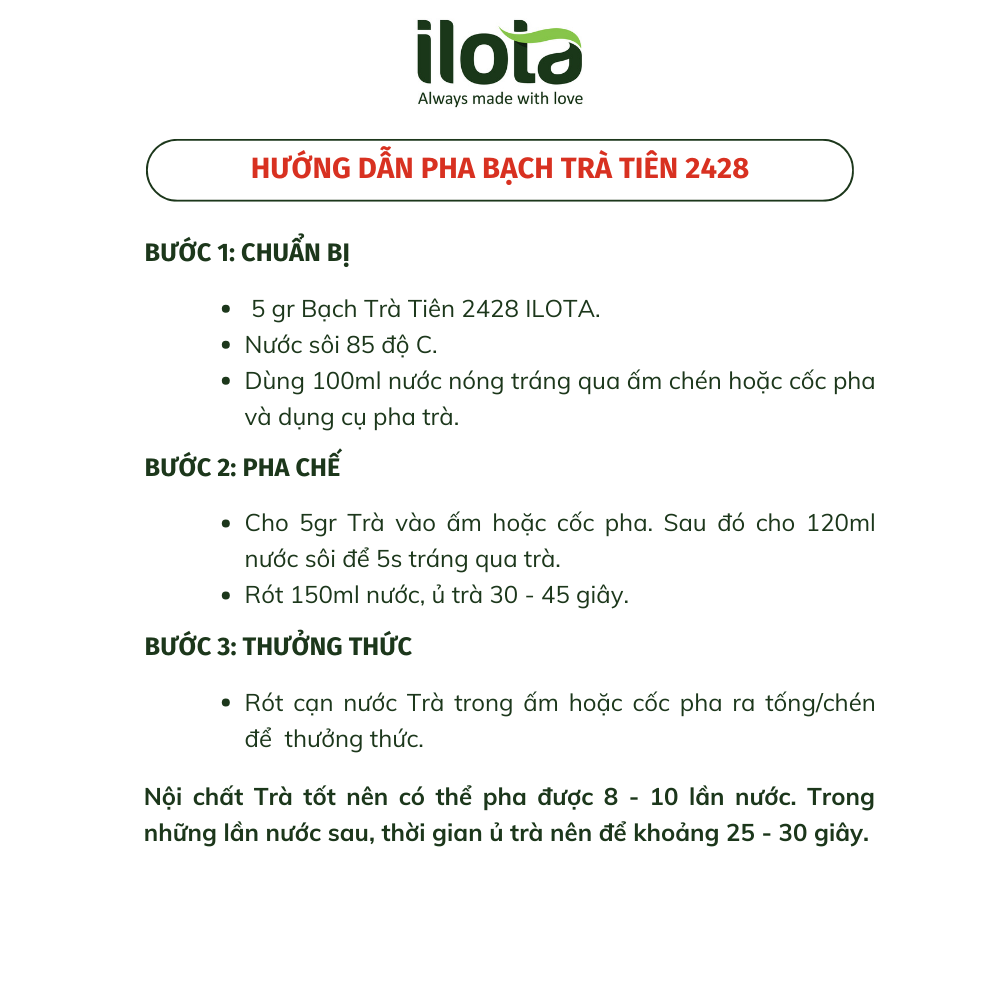 ilota
Always made with love

HƯỚNG DẪN PHA BẠCH TRÀ TIÊN 2428

BƯỚC 1: CHUẨN BỊ

- 5 gr Bạch Trà Tiên 2428 ILOTA.
- Nước sôi 85 độ C.
- Dùng 100ml nước nóng tráng qua ấm chén hoặc cốc pha và dụng cụ pha trà.

BƯỚC 2: PHA CHẾ

- Cho 5gr Trà vào ấm hoặc cốc pha. Sau đó cho 120ml nước sôi để 5s tráng qua trà.
- Rót 150ml nước, ủ trà 30 - 45 giây.

BƯỚC 3: THƯỞNG THỨC

- Rót cạn nước Trà trong ấm hoặc cốc pha ra tống/chén để thưởng thức.

Nội chất Trà tốt nên có thể pha được 8 - 10 lần nước. Trong những lần nước sau, thời gian ủ trà nên để khoảng 25 - 30 giây.